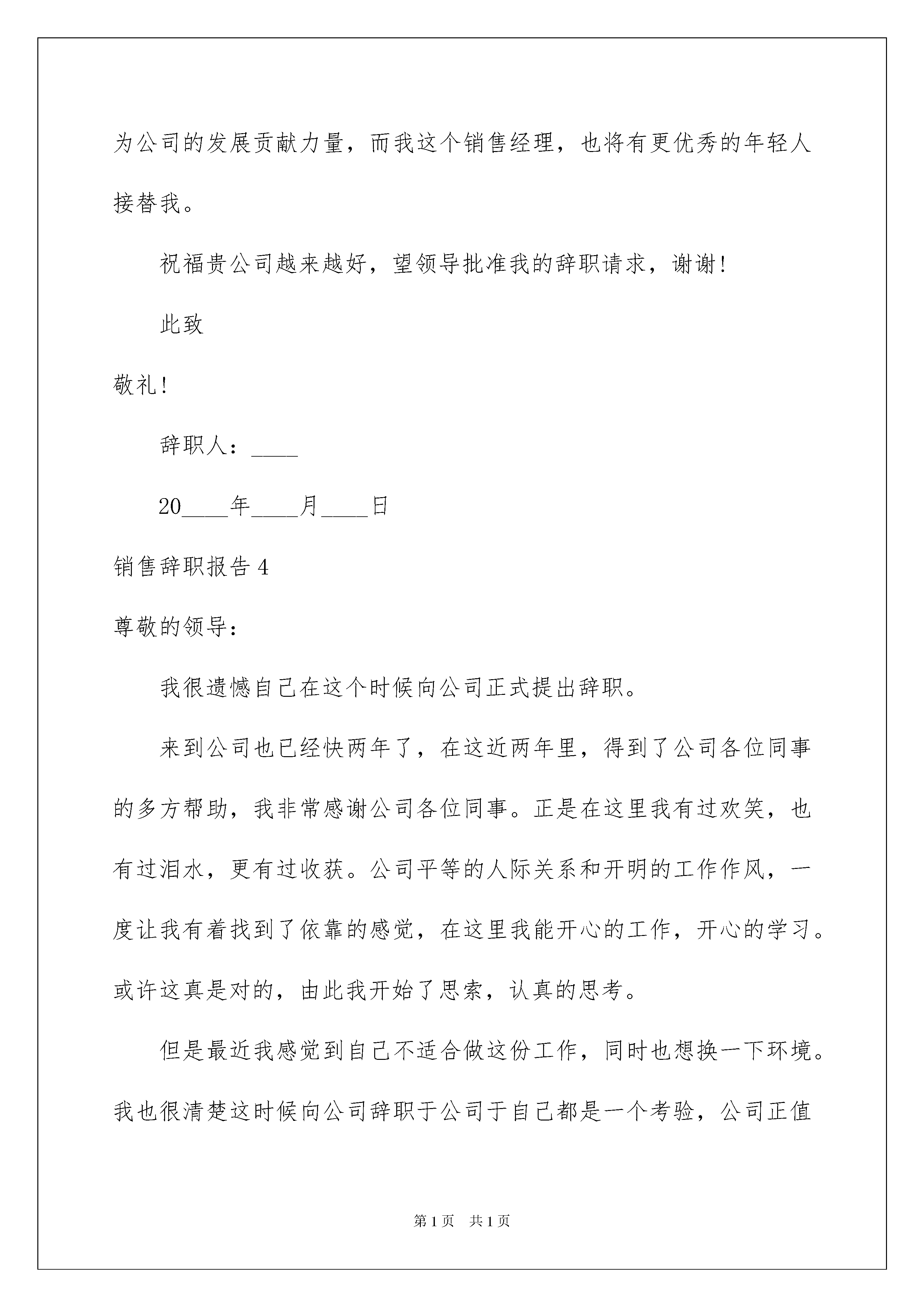 为公司的发展贡献力量，而我这个销售经理，也将有更优秀的年轻人接替我。

祝福贵公司越来越好，望领导批准我的辞职请求，谢谢！

此致

敬礼！

辞职人：____

20____年____月____日

销售辞职报告 4

尊敬的领导：

我很遗憾自己在这个时候向公司正式提出辞职。

来到公司也已经快两年了，在这近两年里，得到了公司各位同事的多方帮助，我非常感谢公司各位同事。正是在这里我有过欢笑，也有过泪水，更有过收获。公司平等的人际关系和开明的工作作风，一度让我有着找到了依靠的感觉，在这里我能开心的工作，开心的学习。或许这真是对的，由此我开始了思索，认真的思考。

但是最近我感觉到自己不适合做这份工作，同时也想换一下环境。我也很清楚这时候向公司辞职于公司于自己都是一个考验，公司正值

第 1 页 共 1 页